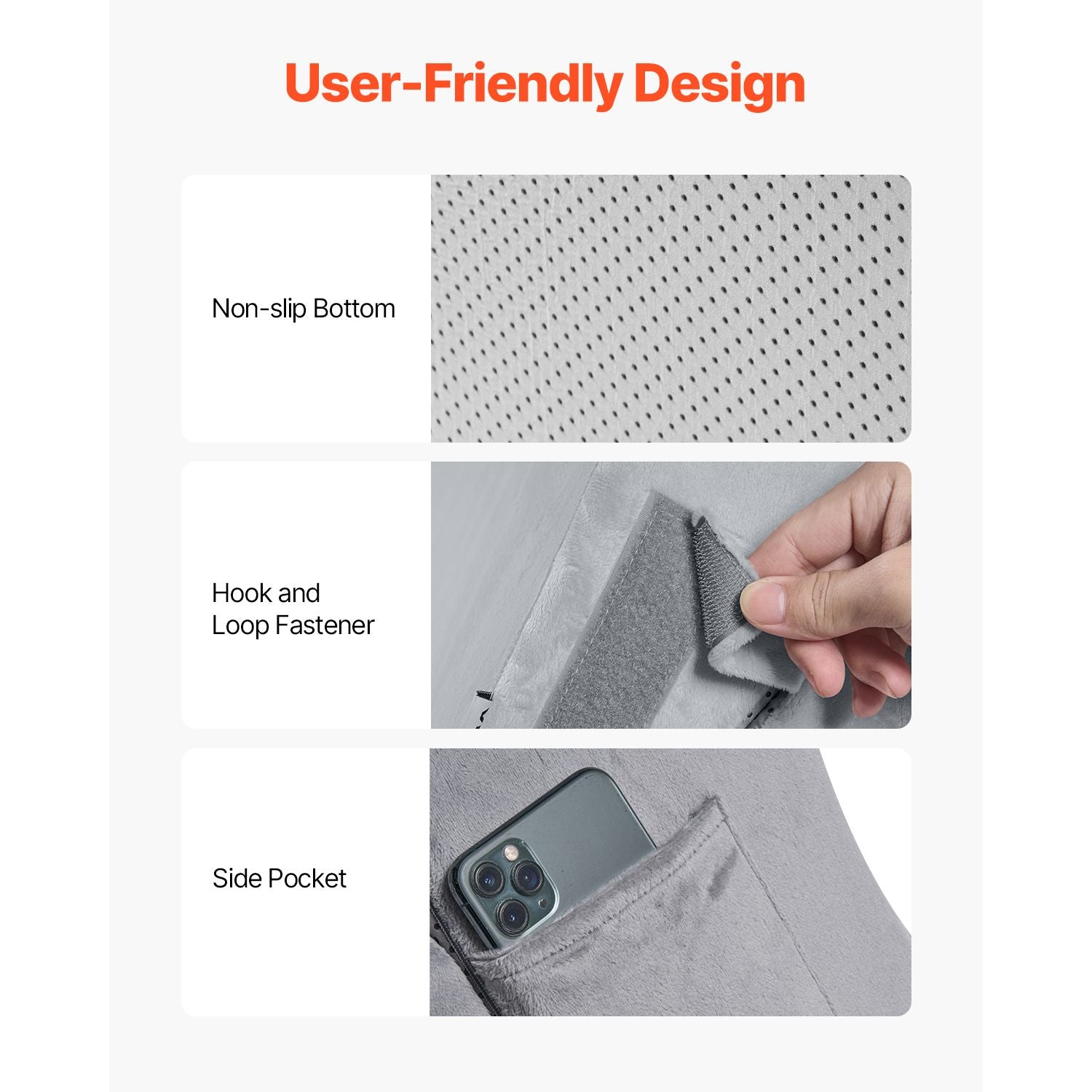 User-Friendly Design

Non-slip Bottom

Hook and
Loop Fastener

Side Pocket